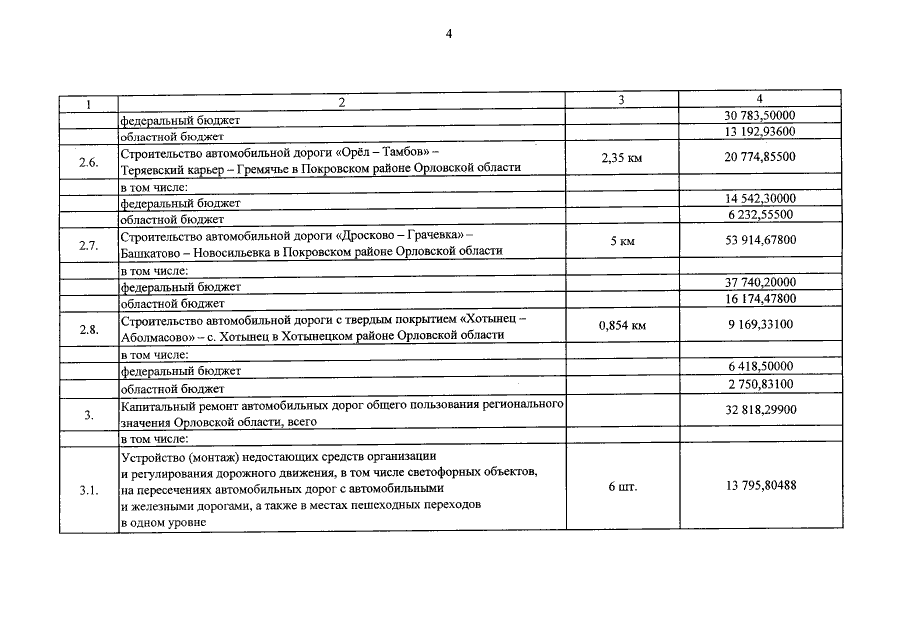 4

| 1 | 2 | 3 | 4 |
|---|---|---|---|
| | федеральный бюджет | | 30 783,50000 |
| | областной бюджет | | 13 192,93600 |
| 2.6. | Строительство автомобильной дороги «Орёл – Тамбов» – Теряевский карьер – Гремячье в Покровском районе Орловской области | 2,35 км | 20 774,85500 |
| | в том числе: | | |
| | федеральный бюджет | | 14 542,30000 |
| | областной бюджет | | 6 232,55500 |
| 2.7. | Строительство автомобильной дороги «Дросково – Грачевка» – Башкатово – Новосильевка в Покровском районе Орловской области | 5 км | 53 914,67800 |
| | в том числе: | | |
| | федеральный бюджет | | 37 740,20000 |
| | областной бюджет | | 16 174,47800 |
| 2.8. | Строительство автомобильной дороги с твердым покрытием «Хотынец – Аболмасово» – с. Хотынец в Хотынецком районе Орловской области | 0,854 км | 9 169,33100 |
| | в том числе: | | |
| | федеральный бюджет | | 6 418,50000 |
| | областной бюджет | | 2 750,83100 |
| 3. | Капитальный ремонт автомобильных дорог общего пользования регионального значения Орловской области, всего | | 32 818,29900 |
| | в том числе: | | |
| 3.1. | Устройство (монтаж) недостающих средств организации и регулирования дорожного движения, в том числе светофорных объектов, на пересечениях автомобильных дорог с автомобильными и железными дорогами, а также в местах пешеходных переходов в одном уровне | 6 шт. | 13 795,80488 |